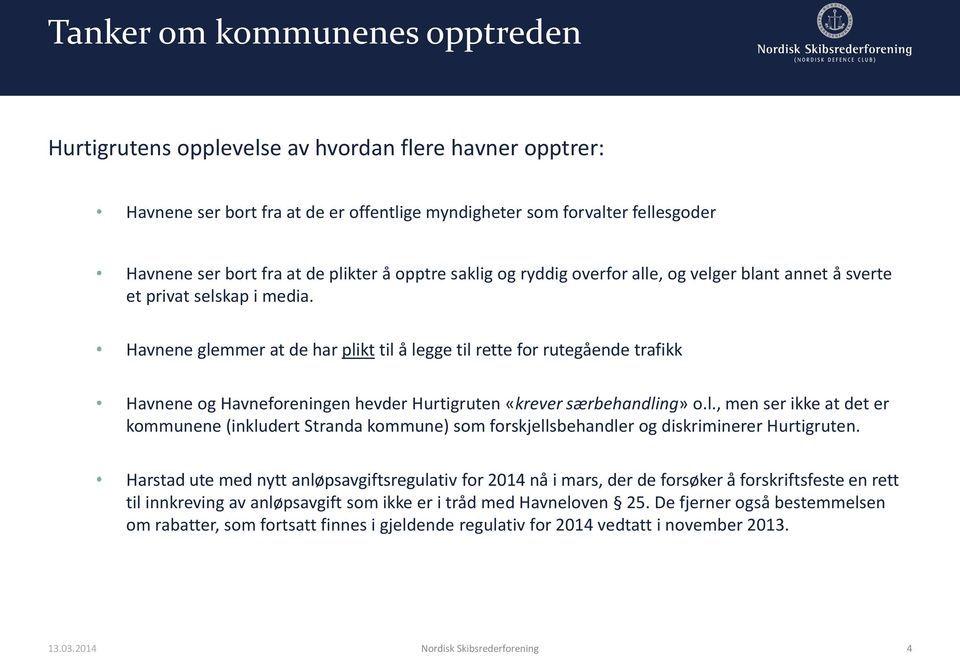 Tanker om kommunenes opptreden

Nordisk Skibsrederforening
(NORDISK DEFENCE CLUB)

Hurtigrutens opplevelse av hvordan flere havner opptrer:

• Havnene ser bort fra at de er offentlige myndigheter som forvalter fellesgoder

• Havnene ser bort fra at de plikter å opptre saklig og ryddig overfor alle, og velger blant annet å sverte et privat selskap i media.

• Havnene glemmer at de har plikt til å legge til rette for rutegående trafikk

• Havnene og Havneforeningen hevder Hurtigruten «krever særbehandling» o.l., men ser ikke at det er kommunene (inkludert Stranda kommune) som forskjellsbehandler og diskriminerer Hurtigruten.

• Harstad ute med nytt anløpsavgiftsregulativ for 2014 nå i mars, der de forsøker å forskriftsfeste en rett til innkreving av anløpsavgift som ikke er i tråd med Havneloven § 25. De fjerner også bestemmelsen om rabatter, som fortsatt finnes i gjeldende regulativ for 2014 vedtatt i november 2013.

13.03.2014 Nordisk Skibsrederforening 4